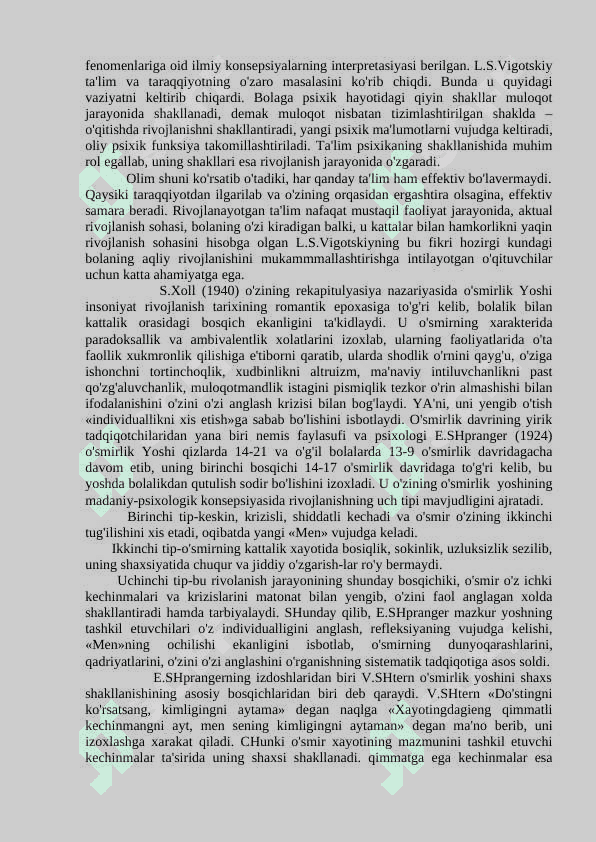 fenomenlariga oid ilmiy konsepsiyalarning interpretasiyasi berilgan. L.S.Vigotskiy ta'lim va taraqqiyotning o'zaro masalasini ko'rib chiqdi. Bunda u quyidagi vaziyatni keltirib chiqardi. Bolaga psixik hayotidagi qiyin shakllar muloqot jarayonida shakllanadi, demak muloqot nisbatan tizimlashtirilgan shaklda – o'qitishda rivojlanishni shakllantiradi, yangi psixik ma'lumotlarni vujudga keltiradi, oliy psixik funksiya takomillashtiriladi. Ta'lim psixikaning shakllanishida muhim rol egallab, uning shakllari esa rivojlanish jarayonida o'zgaradi.

Olim shuni ko'rsatib o'tadiki, har qanday ta'lim ham effektiv bo'lavermaydi. Qaysiki taraqqiyotdan ilgarilab va o'zining orqasidan ergashtira olsagina, effektiv samara beradi. Rivojlanayotgan ta'lim nafaqat mustaqil faoliyat jarayonida, aktual rivojlanish sohasi, bolaning o'zi kiradigan balki, u kattalar bilan hamkorlikni yaqin rivojlanish sohasini hisobga olgan L.S.Vigotskiyning bu fikri hozirgi kundagi bolaning aqliy rivojlanishini mukammmallashtirishga intilayotgan o'qituvchilar uchun katta ahamiyatga ega.

S.Xoll (1940) o'zining rekapitulyasiya nazariyasida o'smirlik Yoshi insoniyat rivojlanish tarixining romantik epoxasiga to'g'ri kelib, bolalik bilan kattalik orasidagi bosqich ekanligini ta'kidlaydi. U o'smirning xarakterida paradoksallik va ambivalentlik xolatlarini izoxlab, ularning faoliyatlarida o'ta faollik xukmronlik qilishiga e'tiborni qaratib, ularda shodlik o'rnini qayg'u, o'ziga ishonchni tortinchoqlik, xudbinlikni altruizm, ma'naviy intiluvchanlikni past qo'zg'aluvchanlik, muloqotmandlik istagini pismiqlik tezkor o'rin almashishi bilan ifodalanishini o'zini o'zi anglash krizisi bilan bog'laydi. YA'ni, uni yengib o'tish «individuallikni xis etish»ga sabab bo'lishini isbotlaydi. O'smirlik davrining yirik tadqiqotchilaridan yana biri nemis faylasufi va psixologi E.SHpranger (1924) o'smirlik Yoshi qizlarda 14-21 va o'g'il bolalarda 13-9 o'smirlik davridagacha davom etib, uning birinchi bosqichi 14-17 o'smirlik davridaga to'g'ri kelib, bu yoshda bolalikdan qutulish sodir bo'lishini izoxladi. U o'zining o'smirlik yoshining madaniy-psixologik konsepsiyasida rivojlanishning uch tipi mavjudligini ajratadi.

Birinchi tip-keskin, krizisli, shiddatli kechadi va o'smir o'zining ikkinchi tug'ilishini xis etadi, oqibatda yangi «Men» vujudga keladi.

Ikkinchi tip-o'smirning kattalik xayotida bosiqlik, sokinlik, uzluksizlik sezilib, uning shaxsiyatida chuqur va jiddiy o'zgarish-lar ro'y bermaydi.

Uchinchi tip-bu rivolanish jarayonining shunday bosqichiki, o'smir o'z ichki kechinmalari va krizislarini matonat bilan yengib, o'zini faol anglagan xolda shakllantiradi hamda tarbiyalaydi. SHunday qilib, E.SHpranger mazkur yoshning tashkil etuvchilari o'z individualligini anglash, refleksiyaning vujudga kelishi, «Men»ning ochilishi ekanligini isbotlab, o'smirning dunyoqarashlarini, qadriyatlarini, o'zini o'zi anglashini o'rganishning sistematik tadqiqotiga asos soldi.

E.SHprangerning izdoshlaridan biri V.SHtern o'smirlik yoshini shaxs shakllanishining asosiy bosqichlaridan biri deb qaraydi. V.SHtern «Do'stingni ko'rsatsang, kimligingni aytama» degan naqlga «Xayotingdagieng qimmatli kechinmangni ayt, men sening kimligingni aytaman» degan ma'no berib, uni izoxlashga xarakat qiladi. CHunki o'smir xayotining mazmunini tashkil etuvchi kechinmalar ta'sirida uning shaxsi shakllanadi. qimmatga ega kechinmalar esa